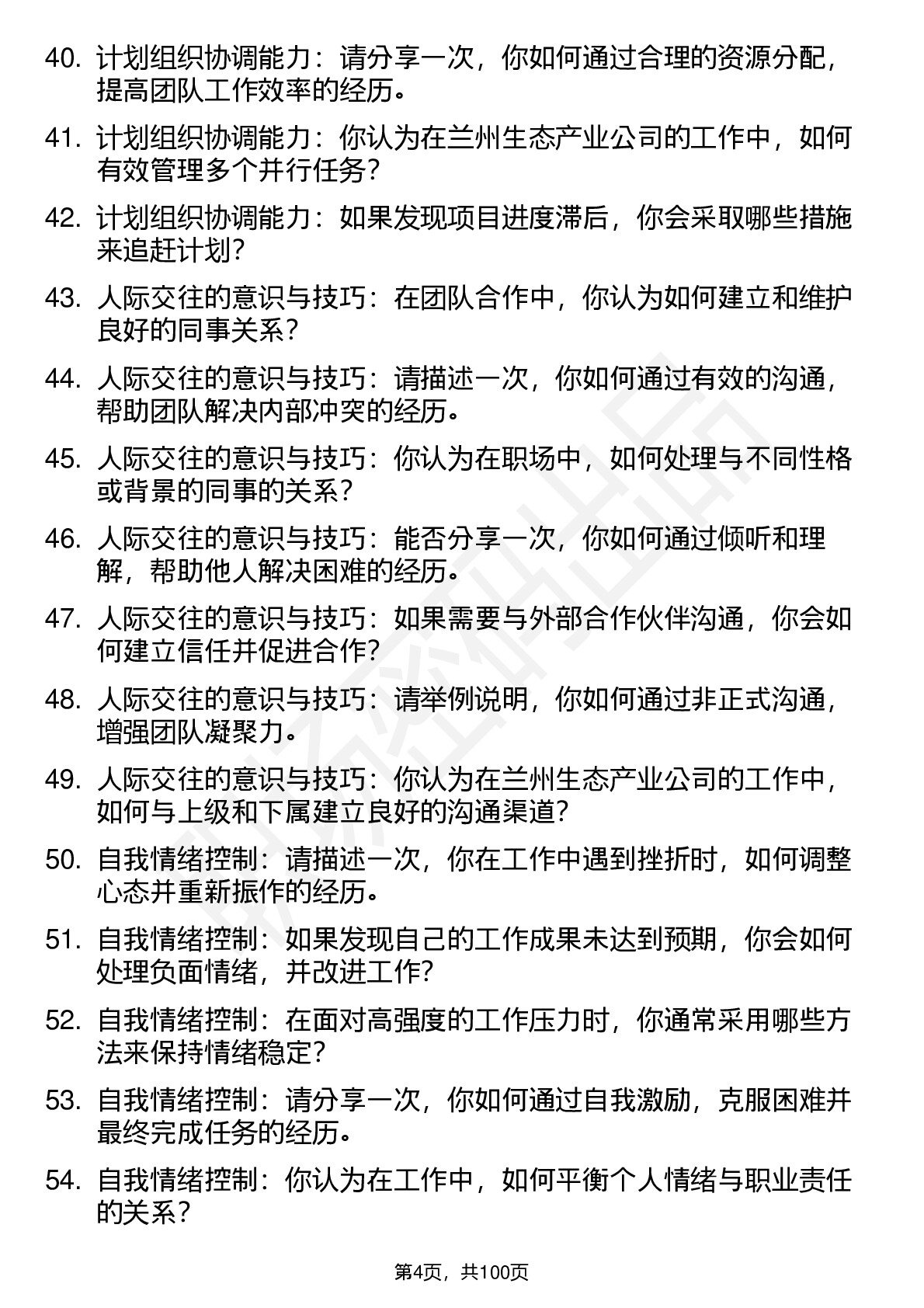 40. 计划组织协调能力：请分享一次，你如何通过合理的资源分配，提高团队工作效率的经历。

41. 计划组织协调能力：你认为在兰州生态产业公司的工作中，如何有效管理多个并行任务？

42. 计划组织协调能力：如果发现项目进度滞后，你会采取哪些措施来追赶计划？

43. 人际交往的意识与技巧：在团队合作中，你认为如何建立和维护良好的同事关系？

44. 人际交往的意识与技巧：请描述一次，你如何通过有效的沟通，帮助团队解决内部冲突的经历。

45. 人际交往的意识与技巧：你认为在职场中，如何处理与不同性格或背景的同事的关系？

46. 人际交往的意识与技巧：能否分享一次，你如何通过倾听和理解，帮助他人解决困难的经历。

47. 人际交往的意识与技巧：如果需要与外部合作伙伴沟通，你会如何建立信任并促进合作？

48. 人际交往的意识与技巧：请举例说明，你如何通过非正式沟通，增强团队凝聚力。

49. 人际交往的意识与技巧：你认为在兰州生态产业公司的工作中，如何与上级和下属建立良好的沟通渠道？

50. 自我情绪控制：请描述一次，你在工作中遇到挫折时，如何调整心态并重新振作的经历。

51. 自我情绪控制：如果发现自己的工作成果未达到预期，你会如何处理负面情绪，并改进工作？

52. 自我情绪控制：在面对高强度的工作压力时，你通常采用哪些方法来保持情绪稳定？

53. 自我情绪控制：请分享一次，你如何通过自我激励，克服困难并最终完成任务的经历。

54. 自我情绪控制：你认为在工作中，如何平衡个人情绪与职业责任的关系？

第4页，共100页